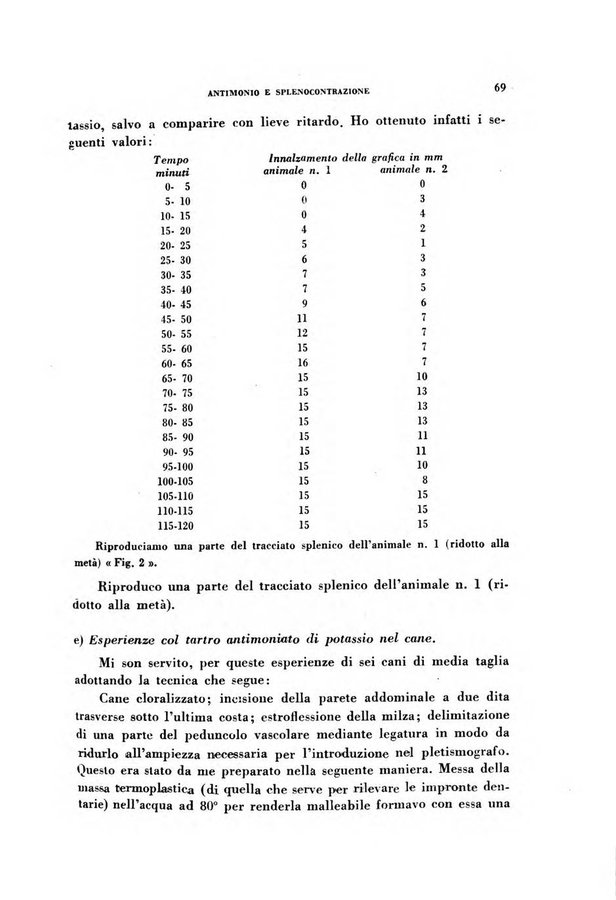 ANTIMONIO E SPLENOCONTRAZIONE

69

tassio, salvo a comparire con lieve ritardo. Ho ottenuto infatti i seguenti valori:

| Tempo minuti | Innalzamento della grafica in mm animale n. 1 | animale n. 2 |
|---|---|---|
| 0- 5 | 0 | 0 |
| 5- 10 | 0 | 3 |
| 10- 15 | 0 | 4 |
| 15- 20 | 4 | 2 |
| 20- 25 | 5 | 1 |
| 25- 30 | 6 | 3 |
| 30- 35 | 7 | 3 |
| 35- 40 | 7 | 5 |
| 40- 45 | 9 | 6 |
| 45- 50 | 11 | 7 |
| 50- 55 | 12 | 7 |
| 55- 60 | 15 | 7 |
| 60- 65 | 16 | 7 |
| 65- 70 | 15 | 10 |
| 70- 75 | 15 | 13 |
| 75- 80 | 15 | 13 |
| 80- 85 | 15 | 13 |
| 85- 90 | 15 | 11 |
| 90- 95 | 15 | 11 |
| 95-100 | 15 | 10 |
| 100-105 | 15 | 8 |
| 105-110 | 15 | 15 |
| 110-115 | 15 | 15 |
| 115-120 | 15 | 15 |

Riproduciamo una parte del tracciato splenico dell'animale n. 1 (ridotto alla metà) « Fig. 2 ».

Riproduco una parte del tracciato splenico dell'animale n. 1 (ridotto alla metà).

e) Esperienze col tartro antimoniato di potassio nel cane.

Mi son servito, per queste esperienze di sei cani di media taglia adottando la tecnica che segue:

Cane cloralizzato; incisione della parete addominale a due dita trasverse sotto l'ultima costa; estroflessione della milza; delimitazione di una parte del peduncolo vascolare mediante legatura in modo da ridurlo all'ampiezza necessaria per l'introduzione nel pletismografo. Questo era stato da me preparato nella seguente maniera. Messa della massa termoplastica (di quella che serve per rilevare le impronte dentarie) nell'acqua ad 80° per renderla malleabile formavo con essa una